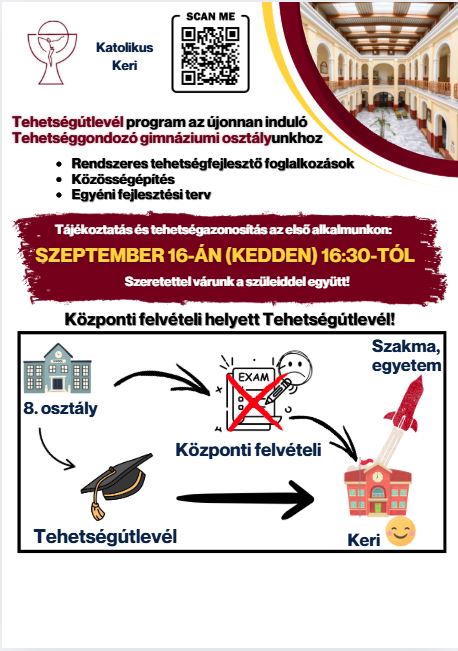 Katolikus Keri

SCAN ME

Tehetségútlevél program az újonnan induló Tehetséggondozó gimnáziumi osztályunkhoz

- Rendszeres tehetségfejlesztő foglalkozások
- Közösségépítés
- Egyéni fejlesztési terv

Tájékoztatás és tehetségazonosítás az első alkalmunkon:

SZEPTEMBER 16-ÁN (KEDDEN) 16:30-TÓL

Szeretettel várunk a szüleiddel együtt!

Központi felvételi helyett Tehetségútlevél!

8. osztály

EXAM

Központi felvételi

Szakma, egyetem

Tehetségútlevél

Keri